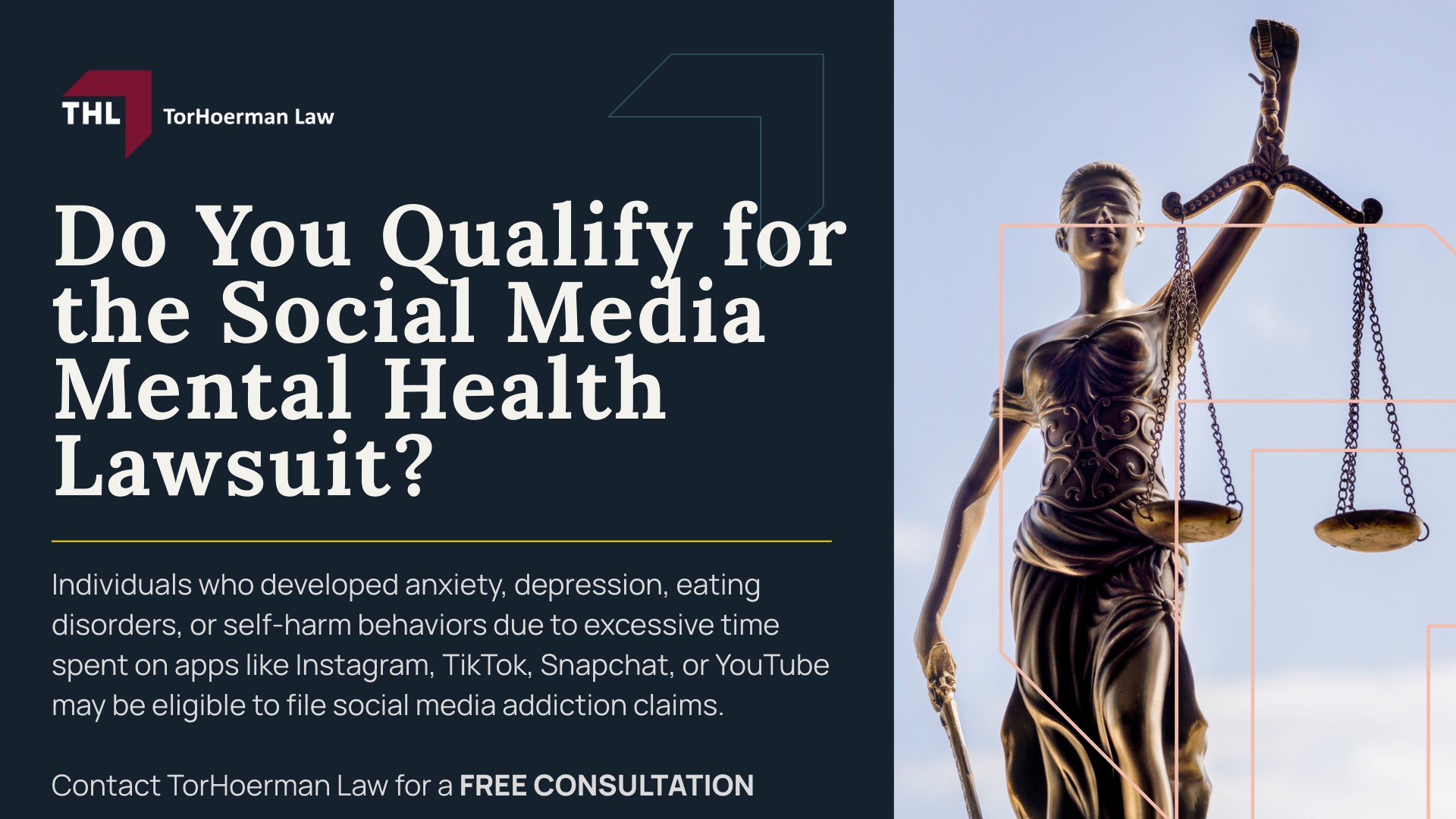 THL TorHoerman Law

Do You Qualify for the Social Media Mental Health Lawsuit?

Individuals who developed anxiety, depression, eating disorders, or self-harm behaviors due to excessive time spent on apps like Instagram, TikTok, Snapchat, or YouTube may be eligible to file social media addiction claims.

Contact TorHoerman Law for a FREE CONSULTATION